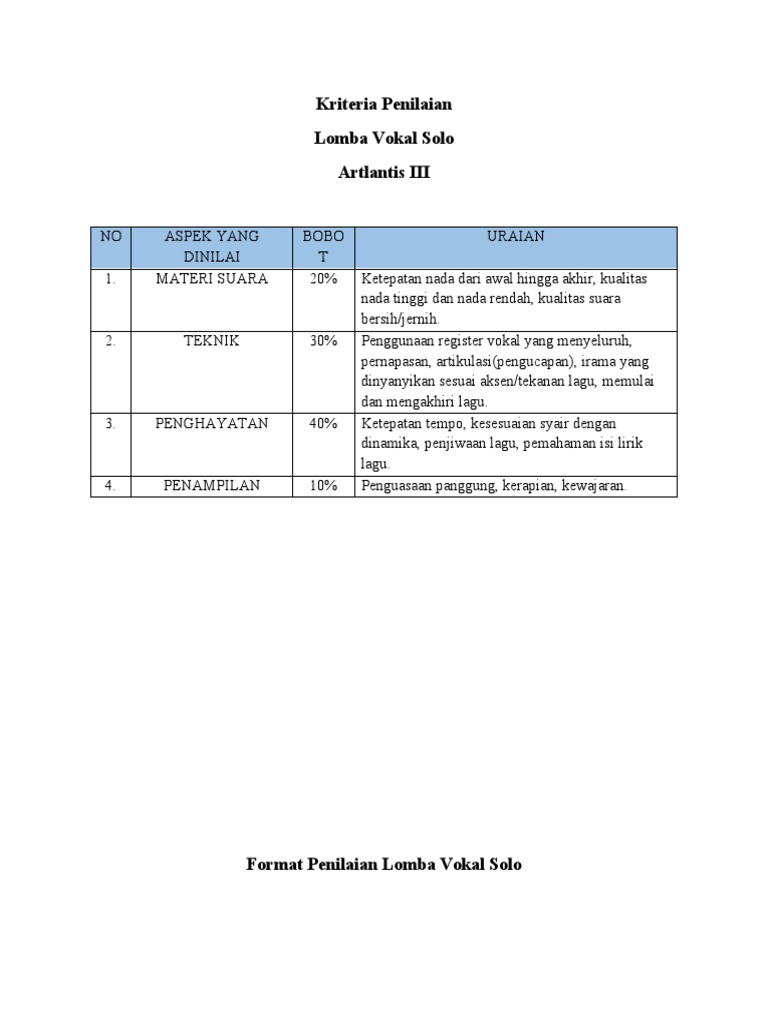 Kriteria Penilaian

Lomba Vokal Solo

Artlantis III

| NO | ASPEK YANG DINILAI | BOBOT | URAIAN |
|---|---|---|---|
| 1. | MATERI SUARA | 20% | Ketepatan nada dari awal hingga akhir, kualitas nada tinggi dan nada rendah, kualitas suara bersih/jernih. |
| 2. | TEKNIK | 30% | Penggunaan register vokal yang menyeluruh, pernapasan, artikulasi(pengucapan), irama yang dinyanyikan sesuai aksen/tekanan lagu, memulai dan mengakhiri lagu. |
| 3. | PENGHAYATAN | 40% | Ketepatan tempo, kesesuaian syair dengan dinamika, penjiwaan lagu, pemahaman isi lirik lagu. |
| 4. | PENAMPILAN | 10% | Penguasaan panggung, kerapian, kewajaran. |

Format Penilaian Lomba Vokal Solo